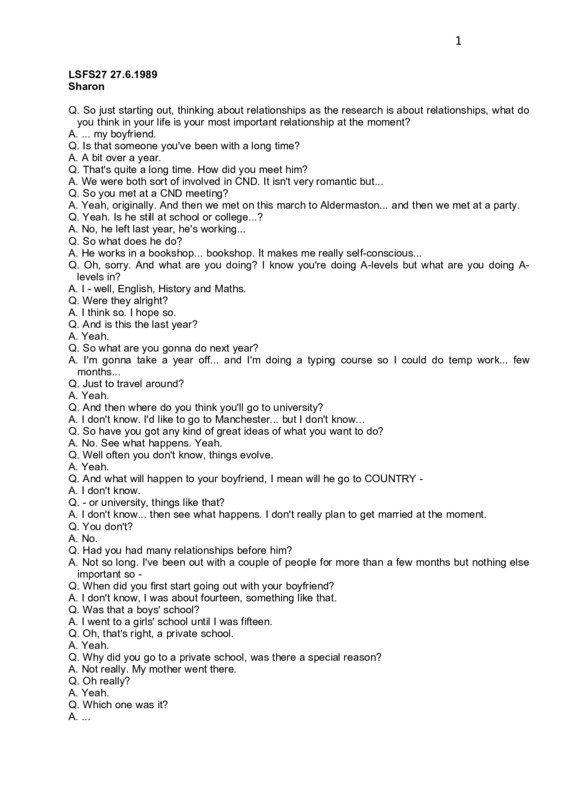 1

LSFS27 27.6.1989
Sharon

Q. So just starting out, thinking about relationships as the research is about relationships, what do you think in your life is your most important relationship at the moment?
A. ... my boyfriend.
Q. Is that someone you've been with a long time?
A. A bit over a year.
Q. That's quite a long time. How did you meet him?
A. We were both sort of involved in CND. It isn't very romantic but...
Q. So you met at a CND meeting?
A. Yeah, originally. And then we met on this march to Aldermaston... and then we met at a party.
Q. Yeah. Is he still at school or college...?
A. No, he left last year, he's working...
Q. So what does he do?
A. He works in a bookshop... bookshop. It makes me really self-conscious...
Q. Oh, sorry. And what are you doing? I know you're doing A-levels but what are you doing A-levels in?
A. I - well, English, History and Maths.
Q. Were they alright?
A. I think so. I hope so.
Q. And is this the last year?
A. Yeah.
Q. So what are you gonna do next year?
A. I'm gonna take a year off... and I'm doing a typing course so I could do temp work... few months...
Q. Just to travel around?
A. Yeah.
Q. And then where do you think you'll go to university?
A. I don't know. I'd like to go to Manchester... but I don't know...
Q. So have you got any kind of great ideas of what you want to do?
A. No. See what happens. Yeah.
Q. Well often you don't know, things evolve.
A. Yeah.
Q. And what will happen to your boyfriend, I mean will he go to COUNTRY -
A. I don't know.
Q. - or university, things like that?
A. I don't know... then see what happens. I don't really plan to get married at the moment.
Q. You don't?
A. No.
Q. Had you had many relationships before him?
A. Not so long. I've been out with a couple of people for more than a few months but nothing else important so -
Q. When did you first start going out with your boyfriend?
A. I don't know, I was about fourteen, something like that.
Q. Was that a boys' school?
A. I went to a girls' school until I was fifteen.
Q. Oh, that's right, a private school.
A. Yeah.
Q. Why did you go to a private school, was there a special reason?
A. Not really. My mother went there.
Q. Oh really?
A. Yeah.
Q. Which one was it?
A. ...